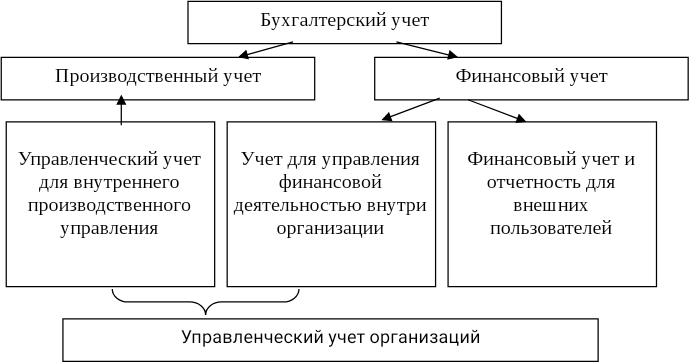 Бухгалтерский учет

Производственный учет

Финансовый учет

Управленческий учет для внутреннего производственного управления

Учет для управления финансовой деятельностью внутри организации

Финансовый учет и отчетность для внешних пользователей

Управленческий учет организаций